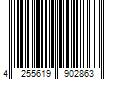 4 255619 902863